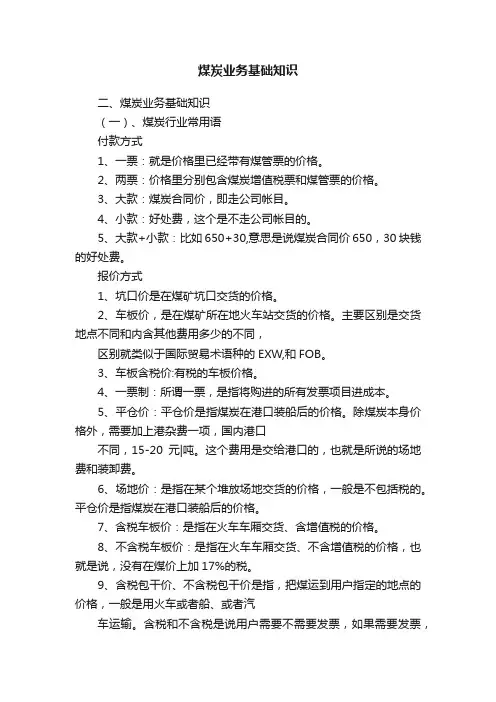 煤炭业务基础知识

二、煤炭业务基础知识

（一）、煤炭行业常用语

付款方式

1、一票：就是价格里已经带有煤管票的价格。

2、两票：价格里分别包含煤炭增值税票和煤管票的价格。

3、大款：煤炭合同价，即走公司帐目。

4、小款：好处费，这个是不走公司帐目的。

5、大款+小款：比如 650+30,意思是说煤炭合同价 650，30 块钱的好处费。

报价方式

1、坑口价是在煤矿坑口交货的价格。

2、车板价，是在煤矿所在地火车站交货的价格。主要区别是交货地点不同和内含其他费用多少的不同，

区别就类似于国际贸易术语种的 EXW,和 FOB。

3、车板含税价:有税的车板价格。

4、一票制：所谓一票，是指将购进的所有发票项目进成本。

5、平仓价：平仓价是指煤炭在港口装船后的价格。除煤炭本身价格外，需要加上港杂费一项，国内港口

不同，15-20 元|吨。这个费用是交给港口的，也就是所说的场地费和装卸费。

6、场地价：是指在某个堆放场地交货的价格，一般是不包括税的。平仓价是指煤炭在港口装船后的价格。

7、含税车板价：是指在火车车厢交货、含增值税的价格。

8、不含税车板价：是指在火车车厢交货、不含增值税的价格，也就是说，没有在煤价上加 17%的税。

9、含税包干价、不含税包干价是指，把煤运到用户指定的地点的价格，一般是用火车或者船、或者汽

车运输。含税和不含税是说用户需要不需要发票，如果需要发票，